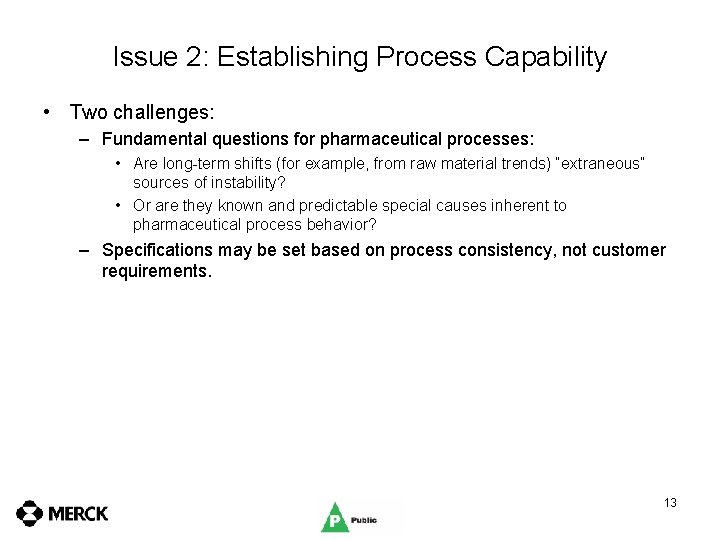 Issue 2: Establishing Process Capability

• Two challenges:

– Fundamental questions for pharmaceutical processes:

• Are long-term shifts (for example, from raw material trends) "extraneous" sources of instability?

• Or are they known and predictable special causes inherent to pharmaceutical process behavior?

– Specifications may be set based on process consistency, not customer requirements.

MERCK

P Public

13